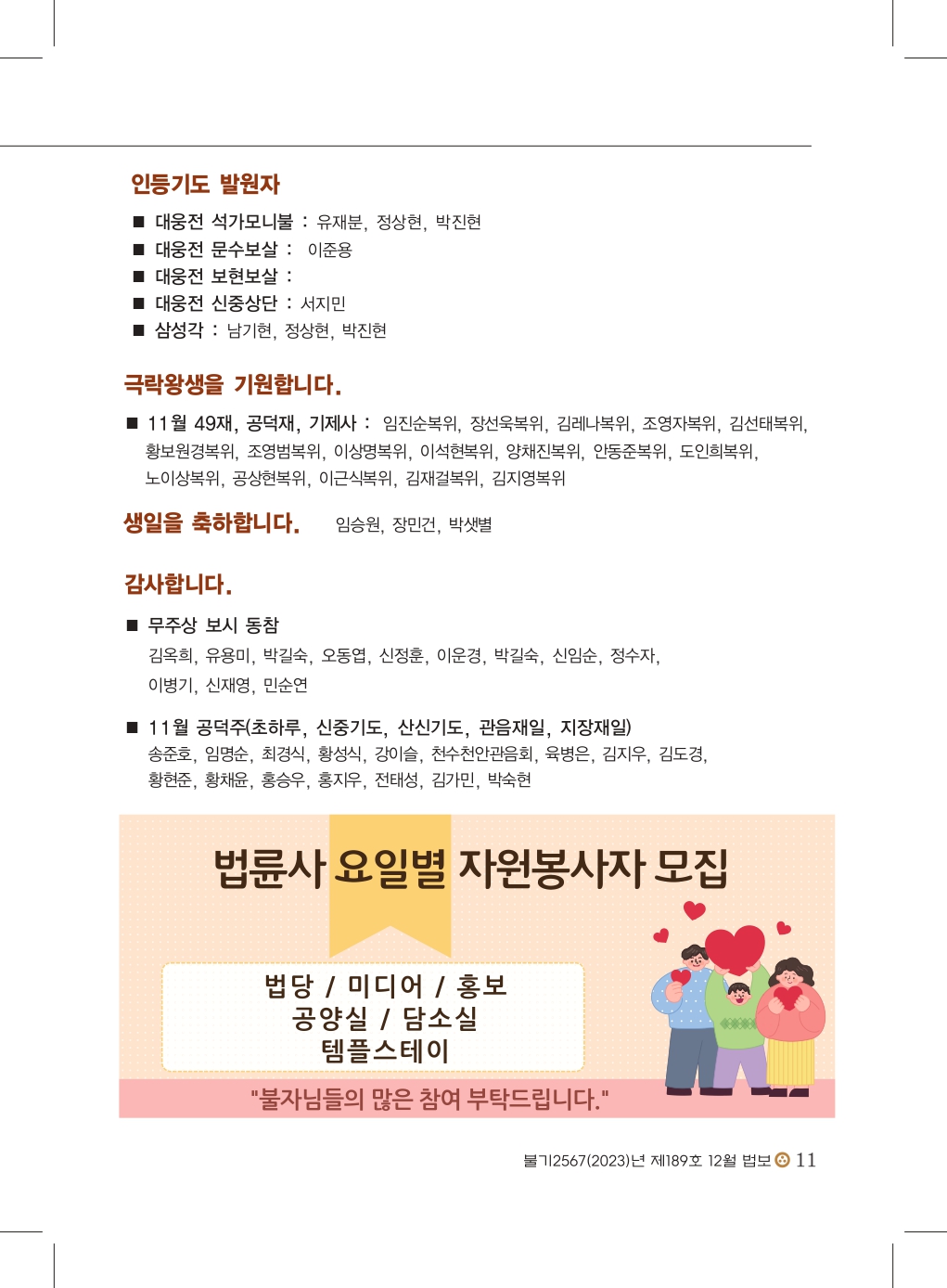 인등기도 발원자

■ 대웅전 석가모니불 : 유재분, 정상현, 박진현
■ 대웅전 문수보살 : 이준용
■ 대웅전 보현보살 :
■ 대웅전 신중상단 : 서지민
■ 삼성각 : 남기현, 정상현, 박진현

극락왕생을 기원합니다.

■ 11월 49재, 공덕재, 기제사 : 임진순복위, 장선욱복위, 김레나복위, 조영자복위, 김선태복위, 황보원경복위, 조영범복위, 이상명복위, 이석현복위, 양채진복위, 안동준복위, 도인희복위, 노이상복위, 공상현복위, 이근식복위, 김재걸복위, 김지영복위

생일을 축하합니다. 임승원, 장민건, 박샛별

감사합니다.

■ 무주상 보시 동참
김옥희, 유용미, 박길숙, 오동엽, 신정훈, 이운경, 박길숙, 신임순, 정수자, 이병기, 신재영, 민순연

■ 11월 공덕주(초하루, 신중기도, 산신기도, 관음재일, 지장재일)
송준호, 임명순, 최경식, 황성식, 강이슬, 천수천안관음회, 육병은, 김지우, 김도경, 황현준, 황채윤, 홍승우, 홍지우, 전태성, 김가민, 박숙현

법륜사 요일별 자원봉사자 모집

법당 / 미디어 / 홍보
공양실 / 담소실
템플스테이

"불자님들의 많은 참여 부탁드립니다."

불기2567(2023)년 제189호 12월 법보 11